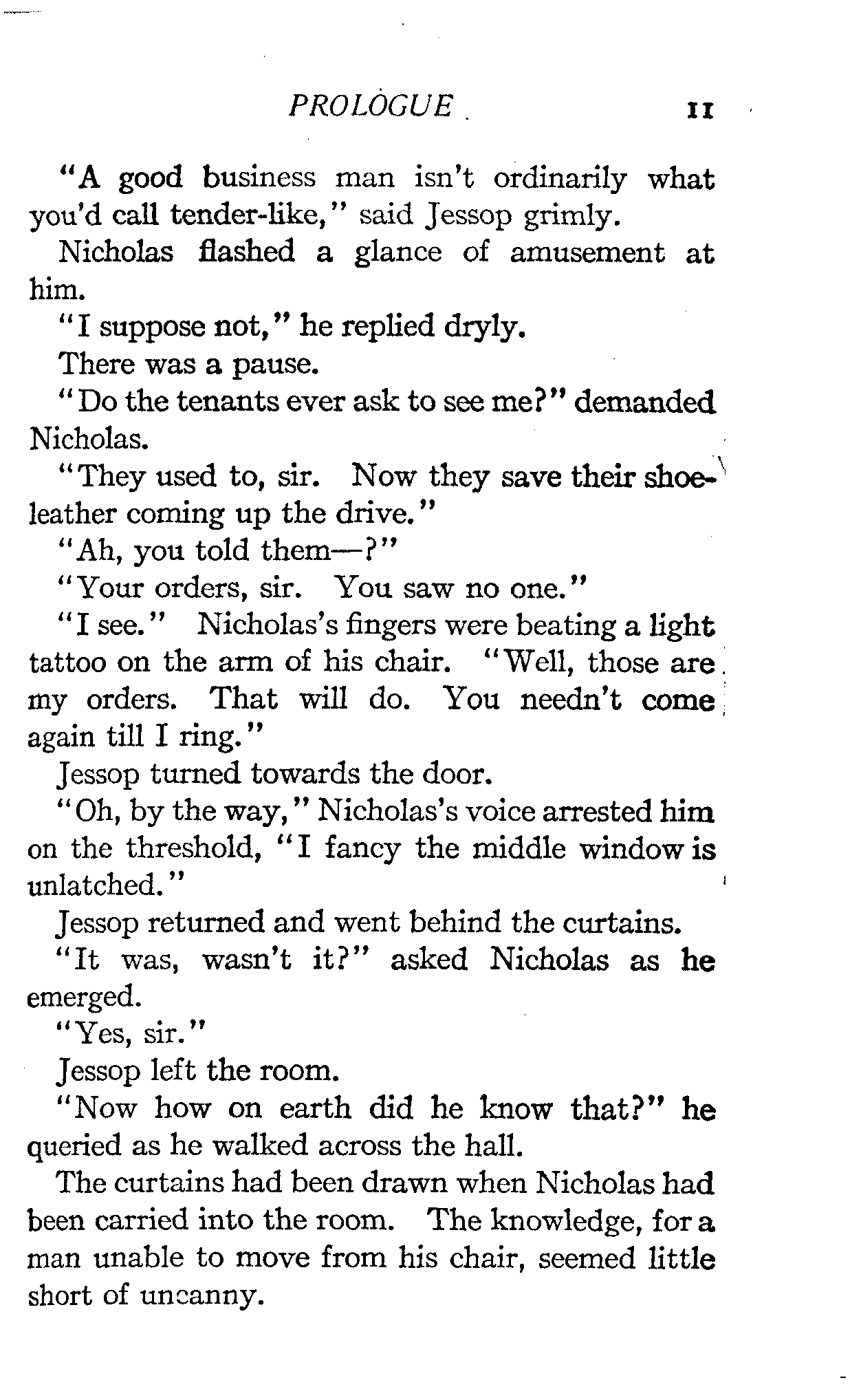 PROLOGUE 11

"A good business man isn't ordinarily what you'd call tender-like," said Jessop grimly.

Nicholas flashed a glance of amusement at him.

"I suppose not," he replied dryly.

There was a pause.

"Do the tenants ever ask to see me?" demanded Nicholas.

"They used to, sir. Now they save their shoe-leather coming up the drive."

"Ah, you told them—?"

"Your orders, sir. You saw no one."

"I see." Nicholas's fingers were beating a light tattoo on the arm of his chair. "Well, those are my orders. That will do. You needn't come again till I ring."

Jessop turned towards the door.

"Oh, by the way," Nicholas's voice arrested him on the threshold, "I fancy the middle window is unlatched."

Jessop returned and went behind the curtains.

"It was, wasn't it?" asked Nicholas as he emerged.

"Yes, sir."

Jessop left the room.

"Now how on earth did he know that?" he queried as he walked across the hall.

The curtains had been drawn when Nicholas had been carried into the room. The knowledge, for a man unable to move from his chair, seemed little short of uncanny.